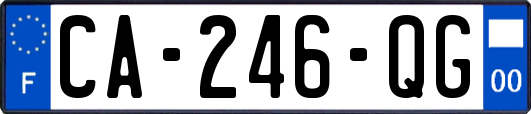 F
CA-246-QG
00